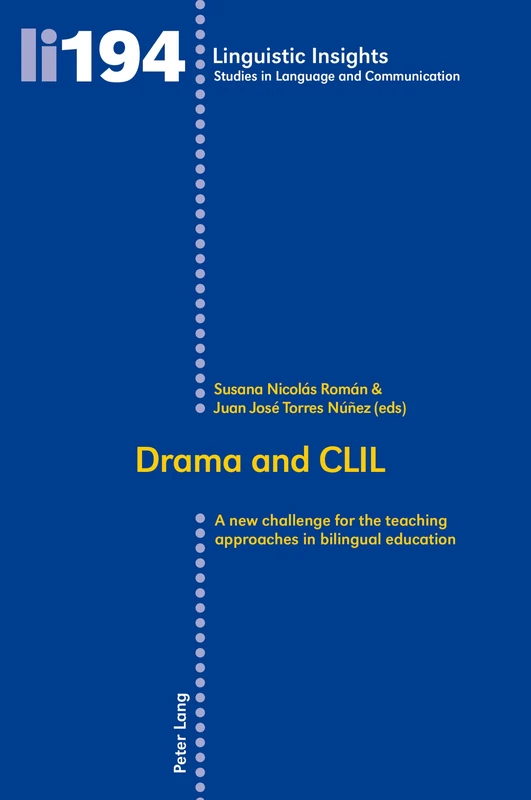 li194

Linguistic Insights
Studies in Language and Communication

Susana Nicolás Román &
Juan José Torres Núñez (eds)

Drama and CLIL

A new challenge for the teaching approaches in bilingual education

Peter Lang